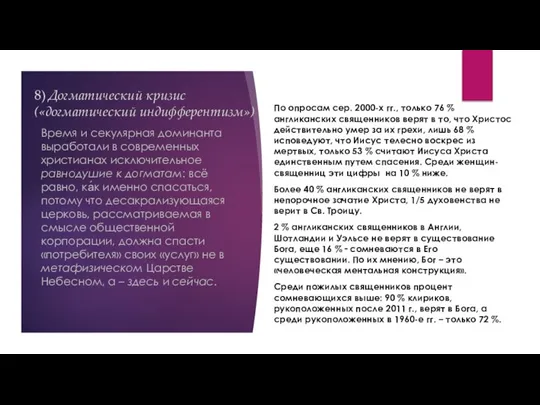 8) Догматический кризис («догматический индифферентизм»)

Время и секулярная доминанта выработали в современных христианах исключительное равнодушие к догматам: всё равно, ка́к именно спасаться, потому что десакрализующаяся церковь, рассматриваемая в смысле общественной корпорации, должна спасти «потребителя» своих «услуг» не в метафизическом Царстве Небесном, а – здесь и сейчас.

По опросам сер. 2000-х гг., только 76 % англиканских священников верят в то, что Христос действительно умер за их грехи, лишь 68 % исповедуют, что Иисус телесно воскрес из мертвых, только 53 % считают Иисуса Христа единственным путем спасения. Среди женщин-священниц эти цифры на 10 % ниже.

Более 40 % англиканских священников не верят в непорочное зачатие Христа, 1/5 духовенства не верит в Св. Троицу.

2 % англиканских священников в Англии, Шотландии и Уэльсе не верят в существование Бога, еще 16 % - сомневаются в Его существовании. По их мнению, Бог – это «человеческая ментальная конструкция».

Среди пожилых священников процент сомневающихся выше: 90 % клириков, рукоположенных после 2011 г., верят в Бога, а среди рукоположенных в 1960-е гг. – только 72 %.